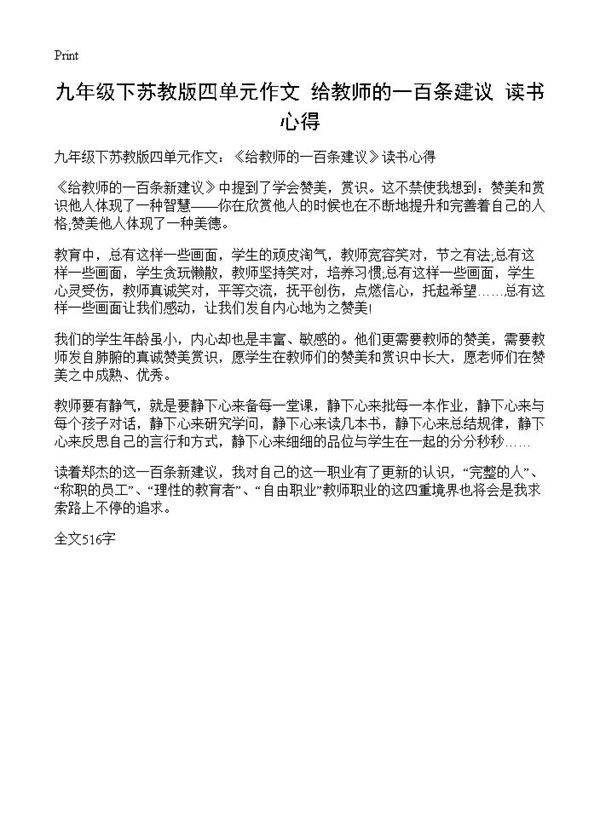 Print

九年级下苏教版四单元作文 给教师的一百条建议 读书心得

九年级下苏教版四单元作文：《给教师的一百条建议》读书心得

《给教师的一百条新建议》中提到了学会赞美，赏识。这不禁使我想到：赞美和赏识他人体现了一种智慧——你在欣赏他人的时候也在不断地提升和完善着自己的人格;赞美他人体现了一种美德。

教育中，总有这样一些画面，学生的顽皮淘气，教师宽容笑对，节之有法;总有这样一些画面，学生贪玩懒散，教师坚持笑对，培养习惯;总有这样一些画面，学生心灵受伤，教师真诚笑对，平等交流，抚平创伤，点燃信心，托起希望……总有这样一些画面让我们感动，让我们发自内心地为之赞美!

我们的学生年龄虽小，内心却也是丰富、敏感的。他们更需要教师的赞美，需要教师发自肺腑的真诚赞美赏识，愿学生在教师们的赞美和赏识中长大，愿老师们在赞美之中成熟、优秀。

教师要有静气，就是要静下心来备每一堂课，静下心来批每一本作业，静下心来与每个孩子对话，静下心来研究学问，静下心来读几本书，静下心来总结规律，静下心来反思自己的言行和方式，静下心来细细的品位与学生在一起的分分秒秒……

读着郑杰的这一百条新建议，我对自己的这一职业有了更新的认识，“完整的人”、“称职的员工”、“理性的教育者”、“自由职业”教师职业的这四重境界也将会是我求索路上不停的追求。

全文516字